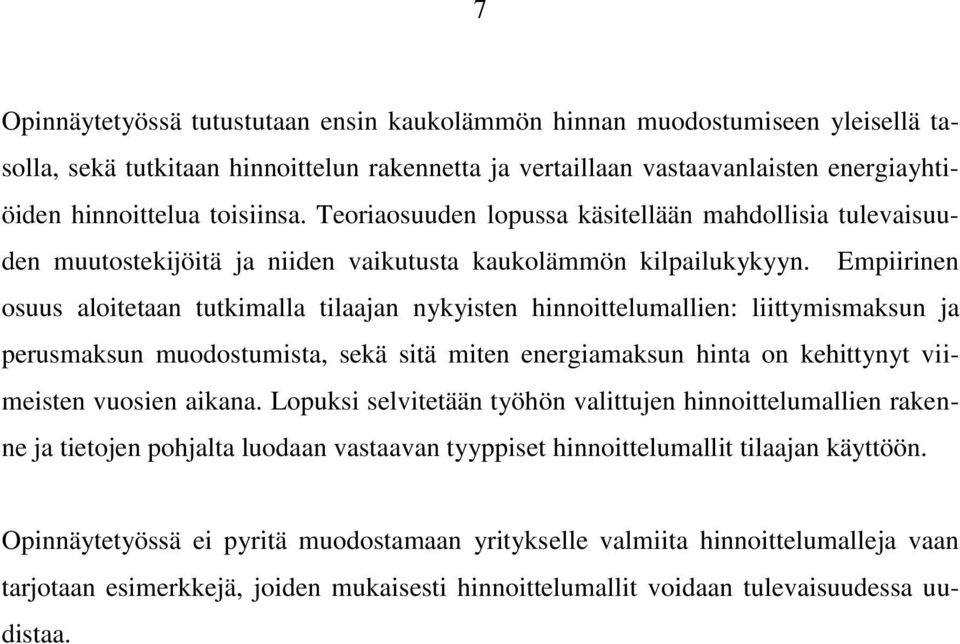 7

Opinnäytetyössä tutustutaan ensin kaukolämmön hinnan muodostumiseen yleisellä tasolla, sekä tutkitaan hinnoittelun rakennetta ja vertaillaan vastaavanlaisten energiayhtiöiden hinnoittelua toisiinsa. Teoriaosuuden lopussa käsitellään mahdollisia tulevaisuuden muutostekijöitä ja niiden vaikutusta kaukolämmön kilpailukykyyn. Empiirinen osuus aloitetaan tutkimalla tilaajan nykyisten hinnoittelumallien: liittymismaksun ja perusmaksun muodostumista, sekä sitä miten energiamaksun hinta on kehittynyt viimeisten vuosien aikana. Lopuksi selvitetään työhön valittujen hinnoittelumallien rakenne ja tietojen pohjalta luodaan vastaavan tyyppiset hinnoittelumallit tilaajan käyttöön.

Opinnäytetyössä ei pyritä muodostamaan yritykselle valmiita hinnoittelumalleja vaan tarjotaan esimerkkejä, joiden mukaisesti hinnoittelumallit voidaan tulevaisuudessa uudistaa.